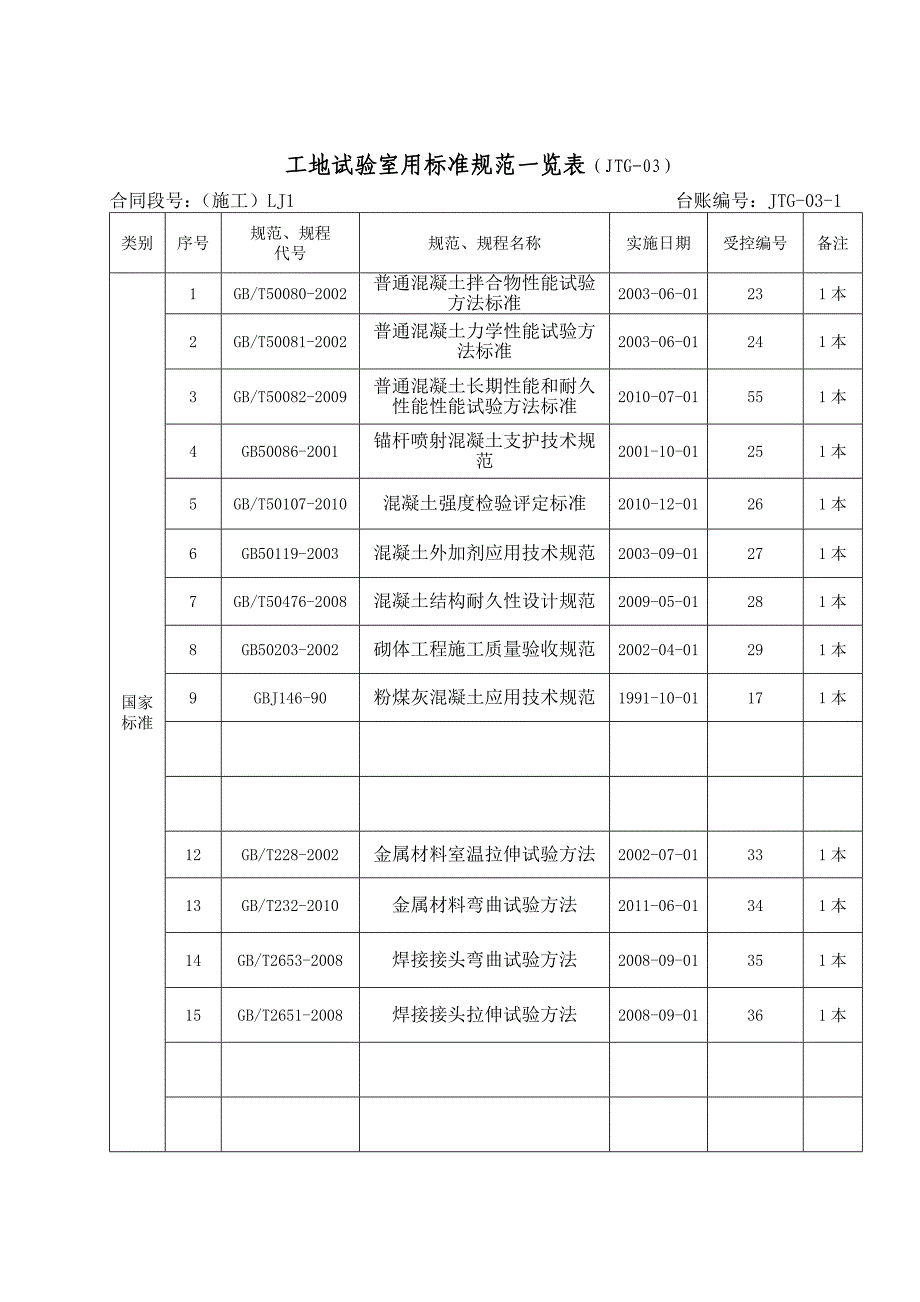 工地试验室用标准规范一览表（JTG-03）

合同段号：（施工）LJ1

台账编号：JTG-03-1

| 类别 | 序号 | 规范、规程代号 | 规范、规程名称 | 实施日期 | 受控编号 | 备注 |
|---|---|---|---|---|---|---|
| 国家标准 | 1 | GB/T50080-2002 | 普通混凝土拌合物性能试验方法标准 | 2003-06-01 | 23 | 1本 |
| | 2 | GB/T50081-2002 | 普通混凝土力学性能试验方法标准 | 2003-06-01 | 24 | 1本 |
| | 3 | GB/T50082-2009 | 普通混凝土长期性能和耐久性能性能试验方法标准 | 2010-07-01 | 55 | 1本 |
| | 4 | GB50086-2001 | 锚杆喷射混凝土支护技术规范 | 2001-10-01 | 25 | 1本 |
| | 5 | GB/T50107-2010 | 混凝土强度检验评定标准 | 2010-12-01 | 26 | 1本 |
| | 6 | GB50119-2003 | 混凝土外加剂应用技术规范 | 2003-09-01 | 27 | 1本 |
| | 7 | GB/T50476-2008 | 混凝土结构耐久性设计规范 | 2009-05-01 | 28 | 1本 |
| | 8 | GB50203-2002 | 砌体工程施工质量验收规范 | 2002-04-01 | 29 | 1本 |
| | 9 | GBJ146-90 | 粉煤灰混凝土应用技术规范 | 1991-10-01 | 17 | 1本 |
| | | | | | | |
| | | | | | | |
| | 12 | GB/T228-2002 | 金属材料室温拉伸试验方法 | 2002-07-01 | 33 | 1本 |
| | 13 | GB/T232-2010 | 金属材料弯曲试验方法 | 2011-06-01 | 34 | 1本 |
| | 14 | GB/T2653-2008 | 焊接接头弯曲试验方法 | 2008-09-01 | 35 | 1本 |
| | 15 | GB/T2651-2008 | 焊接接头拉伸试验方法 | 2008-09-01 | 36 | 1本 |
| | | | | | | |
| | | | | | | |